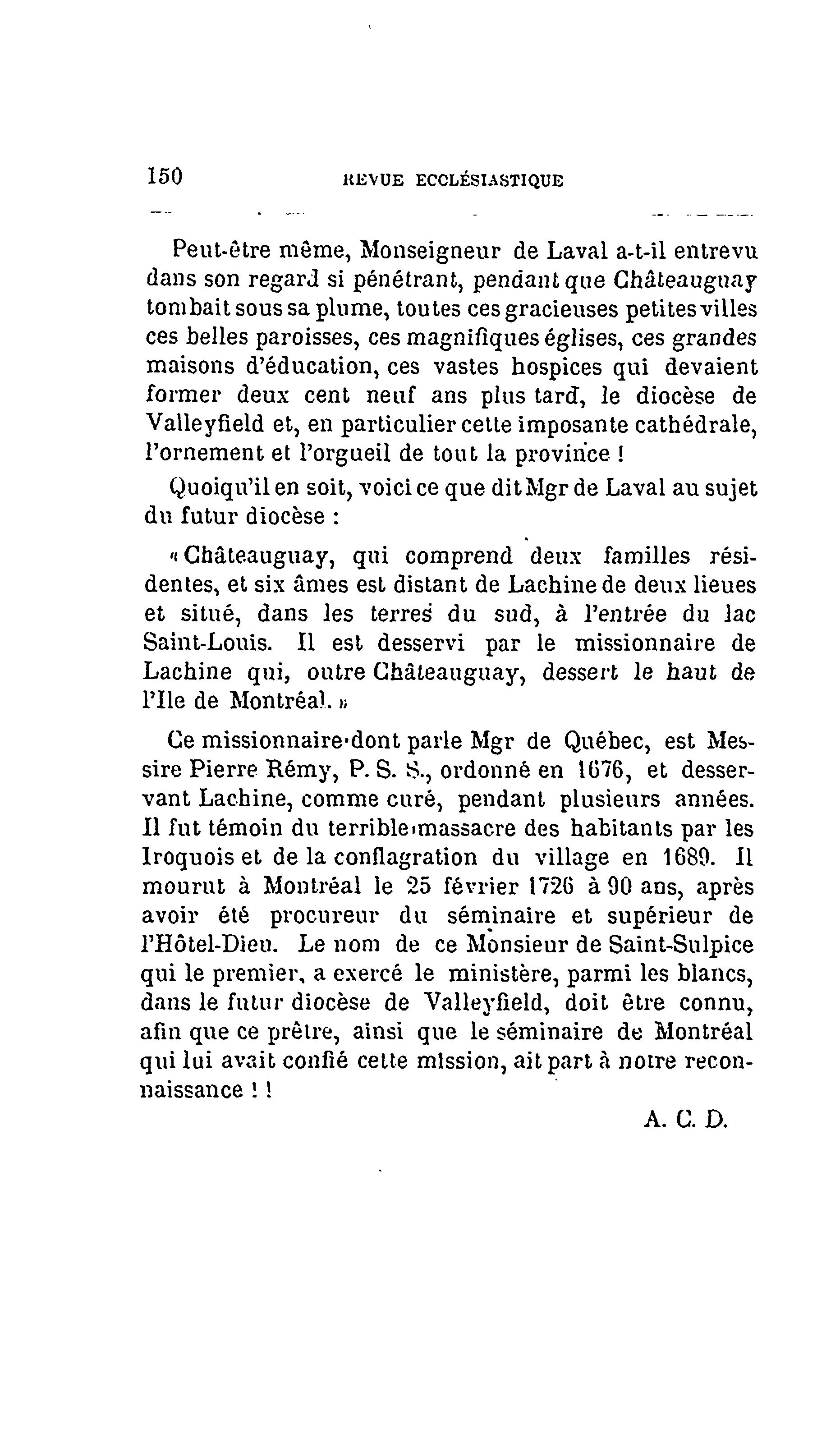 150 REVUE ECCLÉSIASTIQUE

Peut-être même, Monseigneur de Laval a-t-il entrevu dans son regard si pénétrant, pendant que Châteauguay tombait sous sa plume, toutes ces gracieuses petites villes ces belles paroisses, ces magnifiques églises, ces grandes maisons d'éducation, ces vastes hospices qui devaient former deux cent neuf ans plus tard, le diocèse de Valleyfield et, en particulier cette imposante cathédrale, l'ornement et l'orgueil de tout la province !

Quoiqu'il en soit, voici ce que dit Mgr de Laval au sujet du futur diocèse :

« Châteauguay, qui comprend deux familles résidentes, et six âmes est distant de Lachine de deux lieues et situé, dans les terres du sud, à l'entrée du lac Saint-Louis. Il est desservi par le missionnaire de Lachine qui, outre Châteauguay, dessert le haut de l'Ile de Montréal. »

Ce missionnaire dont parle Mgr de Québec, est Messire Pierre Rémy, P. S. S., ordonné en 1676, et desservant Lachine, comme curé, pendant plusieurs années. Il fut témoin du terrible massacre des habitants par les Iroquois et de la conflagration du village en 1689. Il mourut à Montréal le 25 février 1726 à 90 ans, après avoir été procureur du séminaire et supérieur de l'Hôtel-Dieu. Le nom de ce Monsieur de Saint-Sulpice qui le premier, a exercé le ministère, parmi les blancs, dans le futur diocèse de Valleyfield, doit être connu, afin que ce prêtre, ainsi que le séminaire de Montréal qui lui avait confié cette mission, ait part à notre reconnaissance ! !

A. C. D.